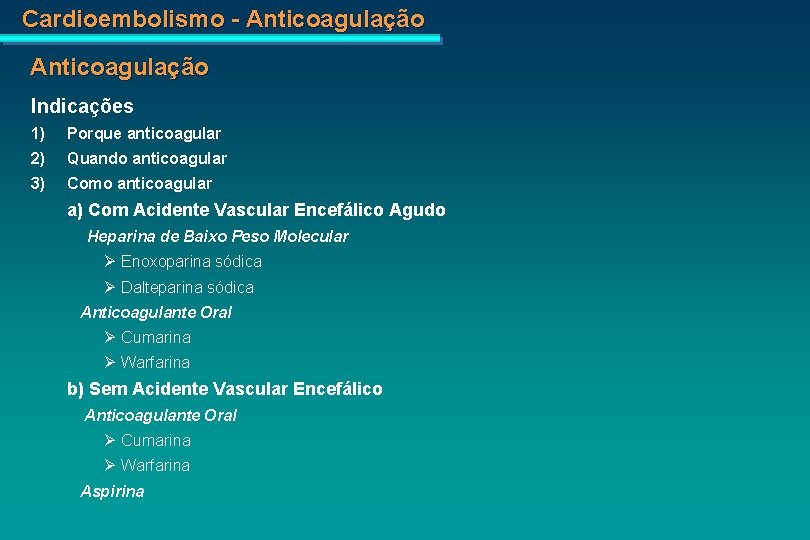 Cardioembolismo - Anticoagulação

Anticoagulação

Indicações

1) Porque anticoagular
2) Quando anticoagular
3) Como anticoagular

a) Com Acidente Vascular Encefálico Agudo

Heparina de Baixo Peso Molecular

➢ Enoxoparina sódica
➢ Dalteparina sódica

Anticoagulante Oral

➢ Cumarina
➢ Warfarina

b) Sem Acidente Vascular Encefálico

Anticoagulante Oral

➢ Cumarina
➢ Warfarina

Aspirina